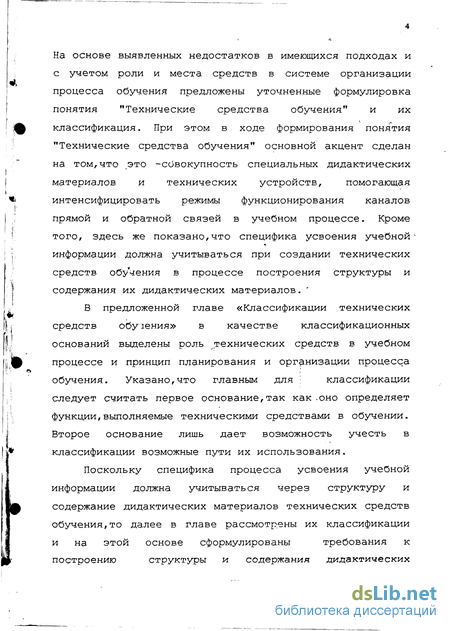 4

На основе выявленных недостатков в имеющихся подходах и с учетом роли и места средств в системе организации процесса обучения предложены уточненные формулировка понятия "Технические средства обучения" и их классификация. При этом в ходе формирования понятия "Технические средства обучения" основной акцент сделан на том,что это -совокупность специальных дидактических материалов и технических устройств, помогающая интенсифицировать режимы функционирования каналов прямой и обратной связей в учебном процессе. Кроме того, здесь же показано,что специфика усвоения учебной информации должна учитываться при создании технических средств обучения в процессе построения структуры и содержания их дидактических материалов.

В предложенной главе «Классификации технических средств обучения» в качестве классификационных оснований выделены роль технических средств в учебном процессе и принцип планирования и организации процесса обучения. Указано,что главным для классификации следует считать первое основание,так как оно определяет функции,выполняемые техническими средствами в обучении. Второе основание лишь дает возможность учесть в классификации возможные пути их использования.

Поскольку специфика процесса усвоения учебной информации должна учитываться через структуру и содержание дидактических материалов технических средств обучения,то далее в главе рассмотрены их классификации и на этой основе сформулированы требования к построению структуры и содержания дидактических

dsLib.net
библиотека диссертаций